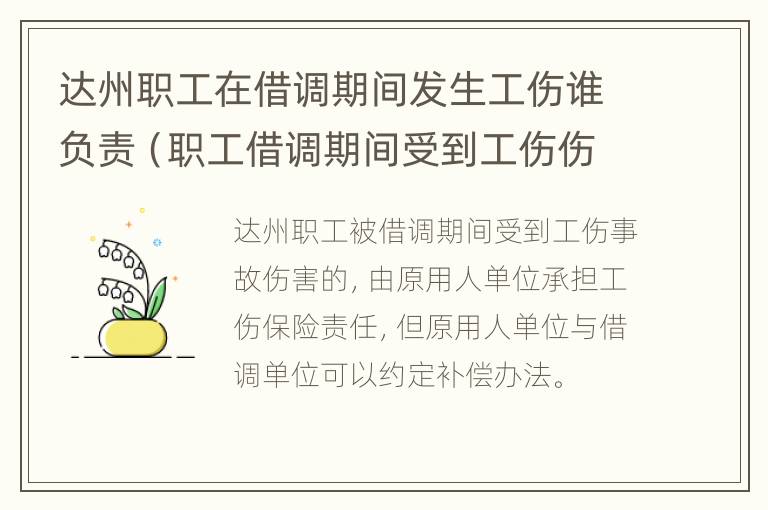 达州职工在借调期间发生工伤谁负责（职工借调期间受到工伤伤

达州职工被借调期间受到工伤事故伤害的，由原用人单位承担工伤保险责任，但原用人单位与借调单位可以约定补偿办法。